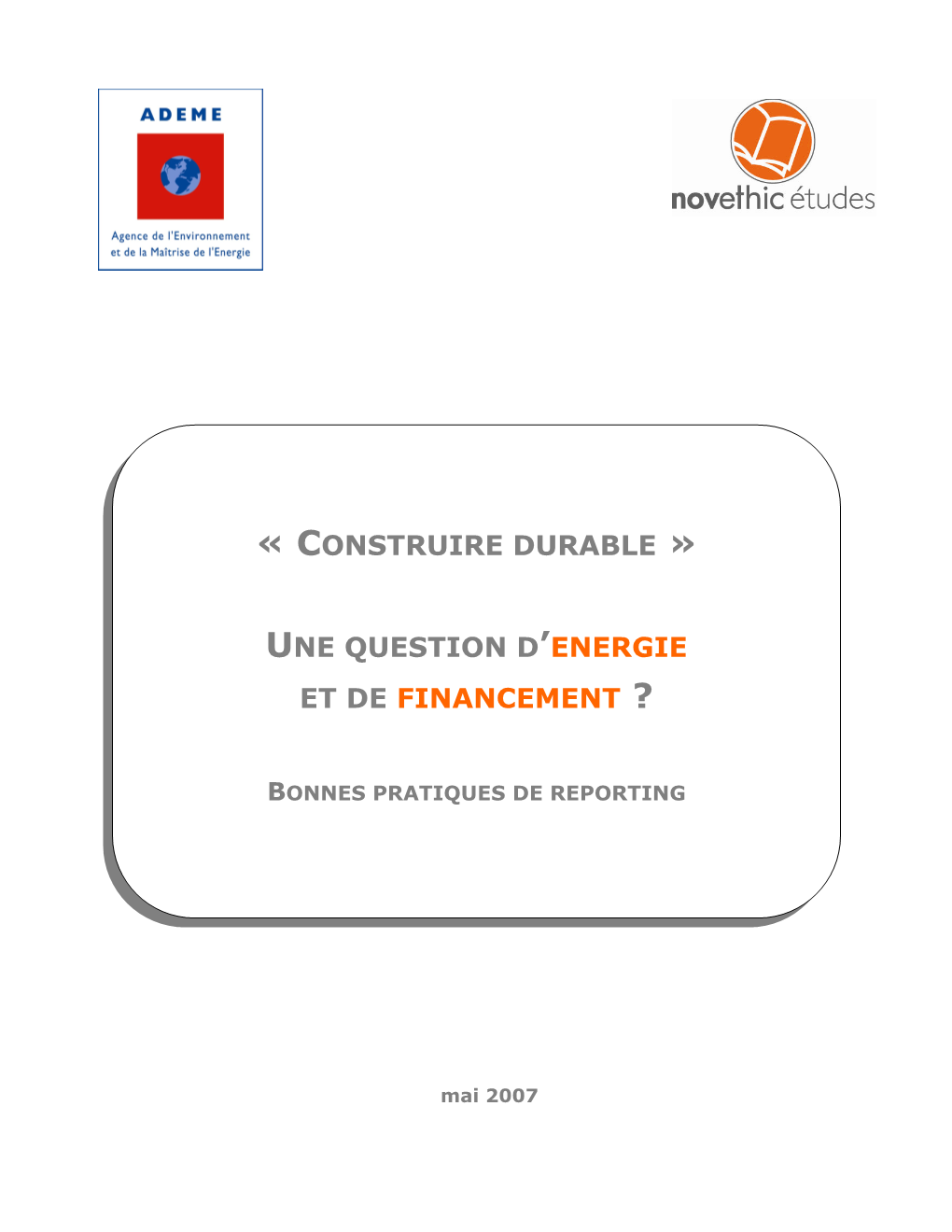 ADEME

Agence de l'Environnement et de la Maîtrise de l'Energie

novethic études

« CONSTRUIRE DURABLE »

UNE QUESTION D'ENERGIE ET DE FINANCEMENT ?

BONNES PRATIQUES DE REPORTING

mai 2007